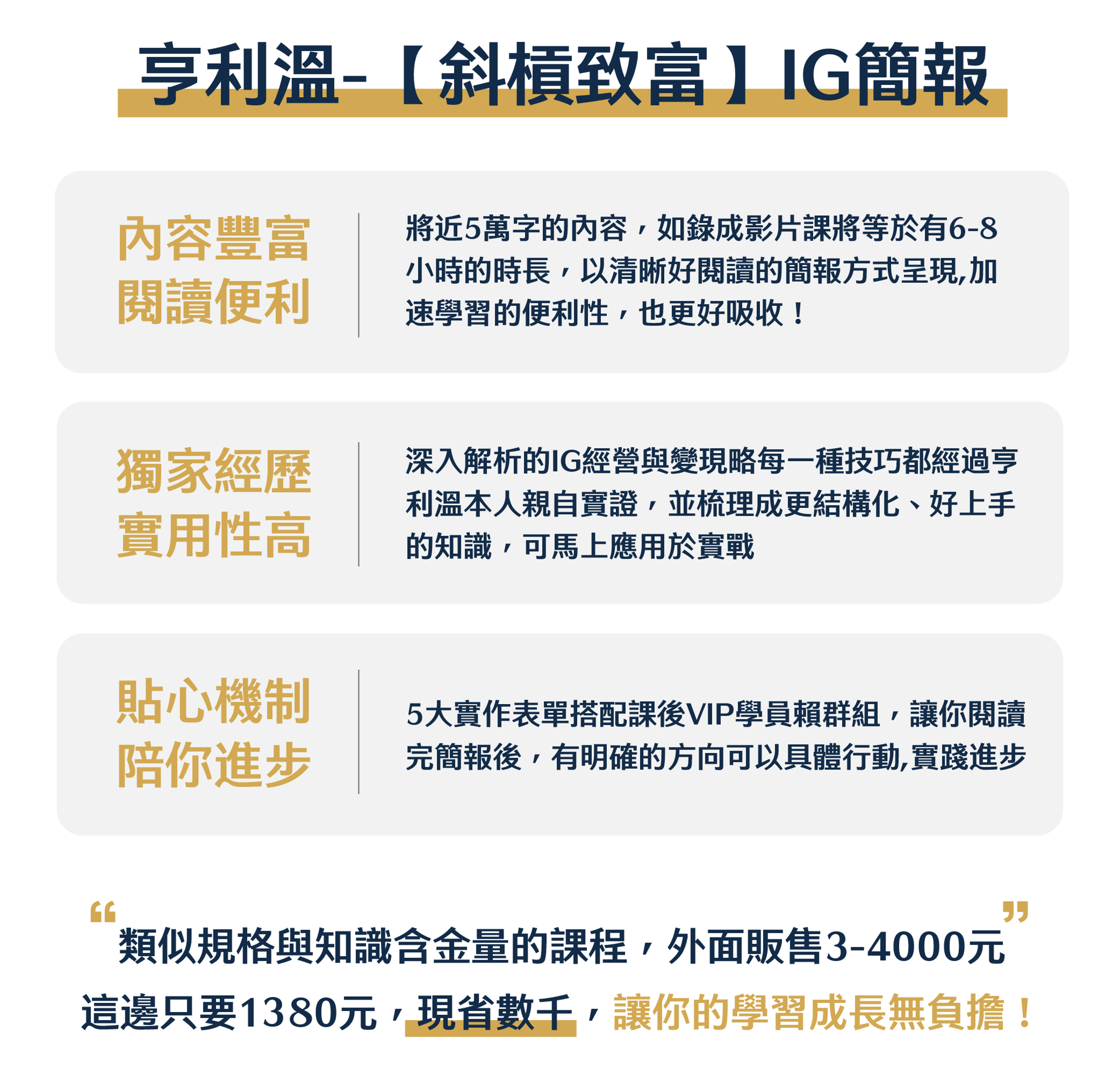 亨利溫-【斜槓致富】IG簡報

內容豐富
閱讀便利

將近5萬字的內容，如錄成影片課將等於有6-8小時的時長，以清晰好閱讀的簡報方式呈現,加速學習的便利性，也更好吸收！

獨家經歷
實用性高

深入解析的IG經營與變現略每一種技巧都經過亨利溫本人親自實證，並梳理成更結構化、好上手的知識，可馬上應用於實戰

貼心機制
陪你進步

5大實作表單搭配課後VIP學員賴群組，讓你閱讀完簡報後，有明確的方向可以具體行動,實踐進步

“類似規格與知識含金量的課程，外面販售3-4000元”
這邊只要1380元，現省數千，讓你的學習成長無負擔！